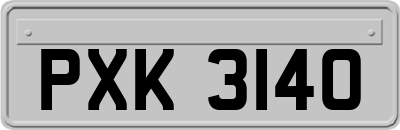 PXK 3140